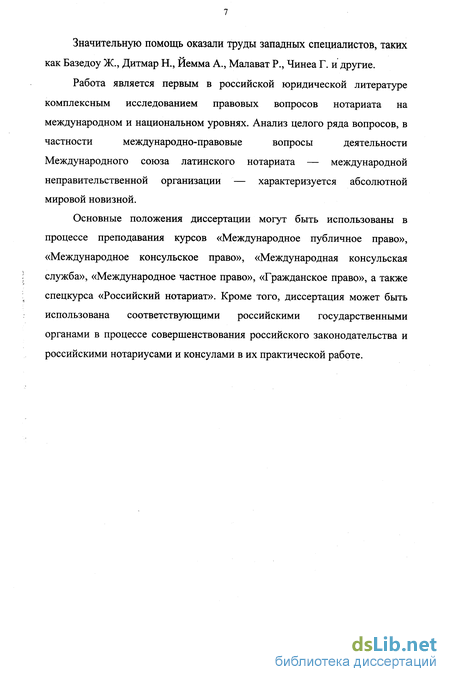 7

Значительную помощь оказали труды западных специалистов, таких как Базедоу Ж., Дитмар Н., Йемма А., Малават Р., Чинеа Г. и другие.

Работа является первым в российской юридической литературе комплексным исследованием правовых вопросов нотариата на международном и национальном уровнях. Анализ целого ряда вопросов, в частности международно-правовые вопросы деятельности Международного союза латинского нотариата — международной неправительственной организации — характеризуется абсолютной мировой новизной.

Основные положения диссертации могут быть использованы в процессе преподавания курсов «Международное публичное право», «Международное консульское право», «Международная консульская служба», «Международное частное право», «Гражданское право», а также спецкурса «Российский нотариат». Кроме того, диссертация может быть использована соответствующими российскими государственными органами в процессе совершенствования российского законодательства и российскими нотариусами и консулами в их практической работе.

dsLib.net
библиотека диссертаций